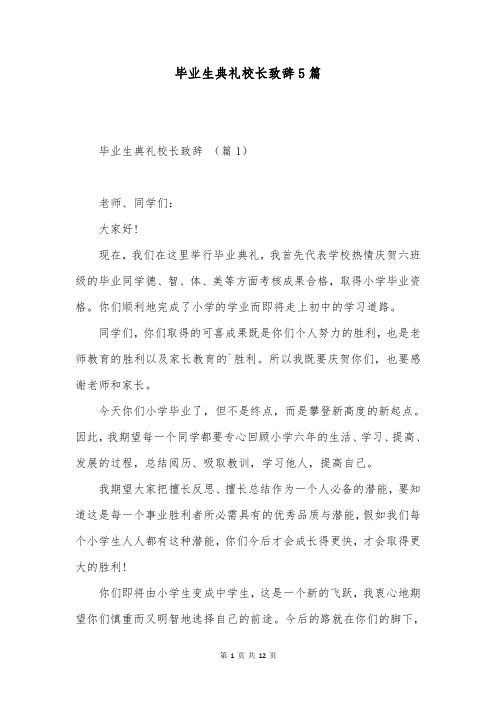 毕业生典礼校长致辞5篇

毕业生典礼校长致辞 （篇1）

老师、同学们：

大家好!

现在，我们在这里举行毕业典礼，我首先代表学校热情庆贺六班级的毕业同学德、智、体、美等方面考核成果合格，取得小学毕业资格。你们顺利地完成了小学的学业而即将走上初中的学习道路。

同学们，你们取得的可喜成果既是你们个人努力的胜利，也是老师教育的胜利以及家长教育的`胜利。所以我既要庆贺你们，也要感谢老师和家长。

今天你们小学毕业了，但不是终点，而是攀登新高度的新起点。因此，我期望每一个同学都要专心回顾小学六年的生活、学习、提高、发展的过程，总结阅历、吸取教训，学习他人，提高自己。

我期望大家把擅长反思、擅长总结作为一个人必备的潜能，要知道这是每一个事业胜利者所必需具有的优秀品质与潜能，假如我们每个小学生人人都有这种潜能，你们今后才会成长得更快，才会取得更大的胜利!

你们即将由小学生变成中学生，这是一个新的飞跃，我衷心地期望你们慎重而又明智地选择自己的前途。今后的路就在你们的脚下，

第 1 页 共 12 页